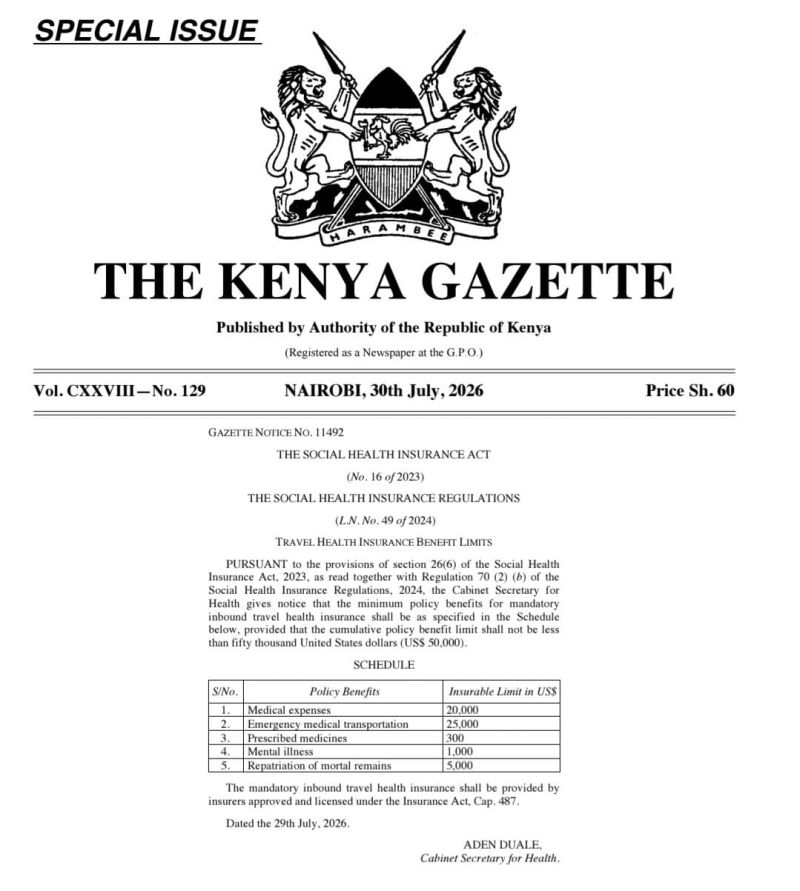 SPECIAL ISSUE

HARAMBEE

THE KENYA GAZETTE

Published by Authority of the Republic of Kenya

(Registered as a Newspaper at the G.P.O.)

Vol. CXXVIII—No. 129 NAIROBI, 30th July, 2026 Price Sh. 60

GAZETTE NOTICE NO. 11492

THE SOCIAL HEALTH INSURANCE ACT

(No. 16 of 2023)

THE SOCIAL HEALTH INSURANCE REGULATIONS

(L.N. No. 49 of 2024)

TRAVEL HEALTH INSURANCE BENEFIT LIMITS

PURSUANT to the provisions of section 26(6) of the Social Health Insurance Act, 2023, as read together with Regulation 70 (2) (b) of the Social Health Insurance Regulations, 2024, the Cabinet Secretary for Health gives notice that the minimum policy benefits for mandatory inbound travel health insurance shall be as specified in the Schedule below, provided that the cumulative policy benefit limit shall not be less than fifty thousand United States dollars (US$ 50,000).

SCHEDULE

| S/No. | Policy Benefits | Insurable Limit in US$ |
|---|---|---|
| 1. | Medical expenses | 20,000 |
| 2. | Emergency medical transportation | 25,000 |
| 3. | Prescribed medicines | 300 |
| 4. | Mental illness | 1,000 |
| 5. | Repatriation of mortal remains | 5,000 |

The mandatory inbound travel health insurance shall be provided by insurers approved and licensed under the Insurance Act, Cap. 487.

Dated the 29th July, 2026.

ADEN DUALE,
Cabinet Secretary for Health.